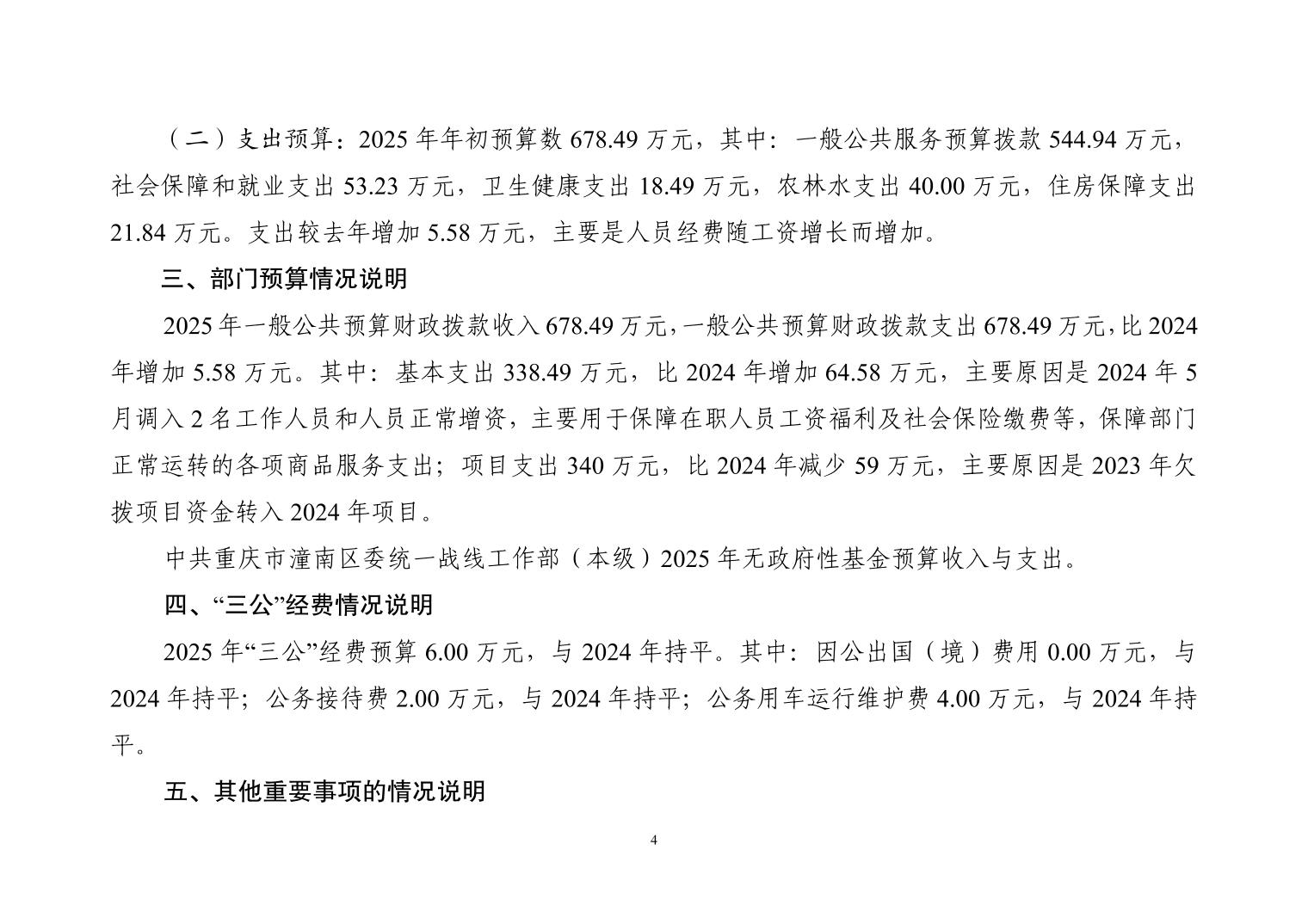 （二）支出预算：2025 年年初预算数 678.49 万元，其中：一般公共服务预算拨款 544.94 万元，社会保障和就业支出 53.23 万元，卫生健康支出 18.49 万元，农林水支出 40.00 万元，住房保障支出 21.84 万元。支出较去年增加 5.58 万元，主要是人员经费随工资增长而增加。

三、部门预算情况说明

2025 年一般公共预算财政拨款收入 678.49 万元，一般公共预算财政拨款支出 678.49 万元，比 2024 年增加 5.58 万元。其中：基本支出 338.49 万元，比 2024 年增加 64.58 万元，主要原因是 2024 年 5 月调入 2 名工作人员和人员正常增资，主要用于保障在职人员工资福利及社会保险缴费等，保障部门正常运转的各项商品服务支出；项目支出 340 万元，比 2024 年减少 59 万元，主要原因是 2023 年欠拨项目资金转入 2024 年项目。

中共重庆市潼南区委统一战线工作部（本级）2025 年无政府性基金预算收入与支出。

四、“三公”经费情况说明

2025 年“三公”经费预算 6.00 万元，与 2024 年持平。其中：因公出国（境）费用 0.00 万元，与 2024 年持平；公务接待费 2.00 万元，与 2024 年持平；公务用车运行维护费 4.00 万元，与 2024 年持平。

五、其他重要事项的情况说明

4